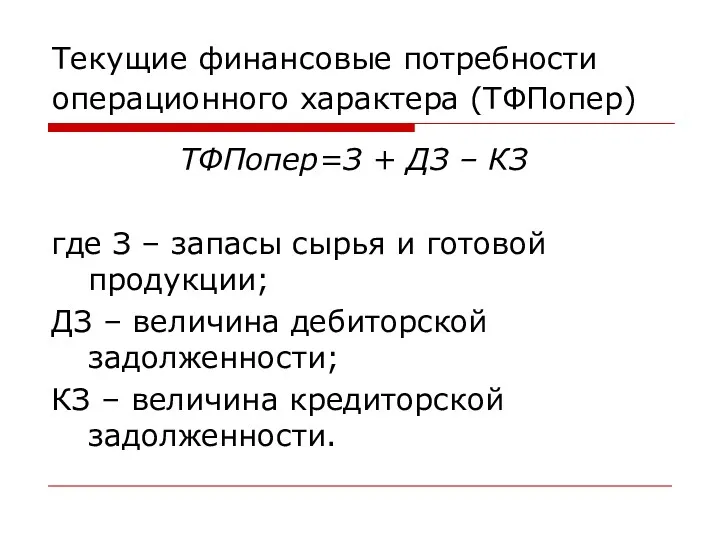 Текущие финансовые потребности операционного характера (ТФПопер)

ТФПопер=З + ДЗ – КЗ

где З – запасы сырья и готовой продукции;

ДЗ – величина дебиторской задолженности;

КЗ – величина кредиторской задолженности.